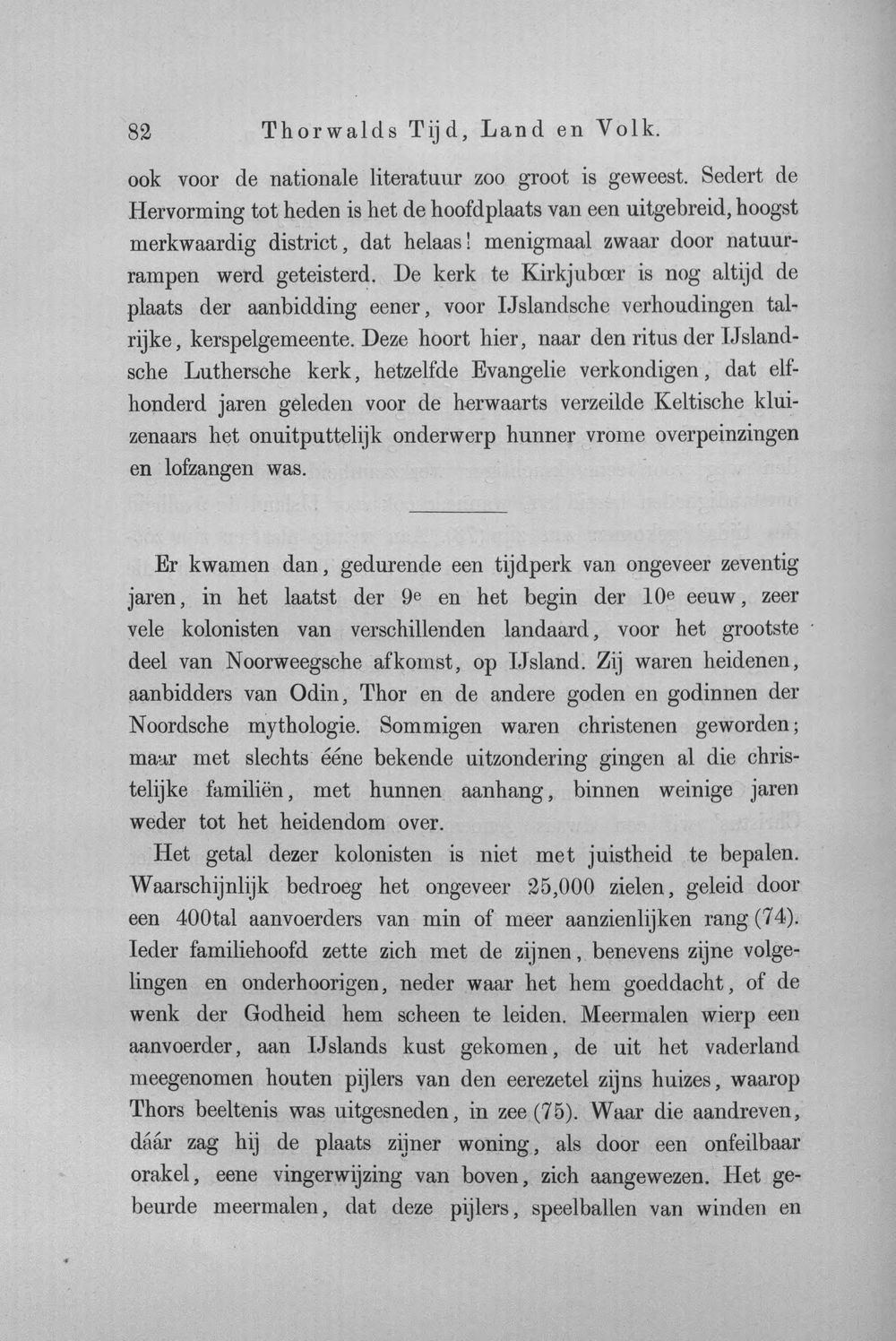 82 Thorwalds Tijd, Land en Volk.

ook voor de nationale literatuur zoo groot is geweest. Sedert de Hervorming tot heden is het de hoofdplaats van een uitgebreid, hoogst merkwaardig district, dat helaas! menigmaal zwaar door natuurrampen werd geteisterd. De kerk te Kirkjubœr is nog altijd de plaats der aanbidding eener, voor IJslandsche verhoudingen talrijke, kerspelgemeente. Deze hoort hier, naar den ritus der IJslandsche Luthersche kerk, hetzelfde Evangelie verkondigen, dat elfhonderd jaren geleden voor de herwaarts verzeilde Keltische kluizenaars het onuitputtelijk onderwerp hunner vrome overpeinzingen en lofzangen was.

Er kwamen dan, gedurende een tijdperk van ongeveer zeventig jaren, in het laatst der 9e en het begin der 10e eeuw, zeer vele kolonisten van verschillenden landaard, voor het grootste deel van Noorweegsche afkomst, op IJsland. Zij waren heidenen, aanbidders van Odin, Thor en de andere goden en godinnen der Noordsche mythologie. Sommigen waren christenen geworden; maar met slechts ééne bekende uitzondering gingen al die christelijke familiën, met hunnen aanhang, binnen weinige jaren weder tot het heidendom over.

Het getal dezer kolonisten is niet met juistheid te bepalen. Waarschijnlijk bedroeg het ongeveer 25,000 zielen, geleid door een 400tal aanvoerders van min of meer aanzienlijken rang (74). Ieder familiehoofd zette zich met de zijnen, benevens zijne volgelingen en onderhoorigen, neder waar het hem goeddacht, of de wenk der Godheid hem scheen te leiden. Meermalen wierp een aanvoerder, aan IJslands kust gekomen, de uit het vaderland meegenomen houten pijlers van den eerezetel zijns huizes, waarop Thors beeltenis was uitgesneden, in zee (75). Waar die aandreven, dáár zag hij de plaats zijner woning, als door een onfeilbaar orakel, eene vingerwijzing van boven, zich aangewezen. Het gebeurde meermalen, dat deze pijlers, speelballen van winden en